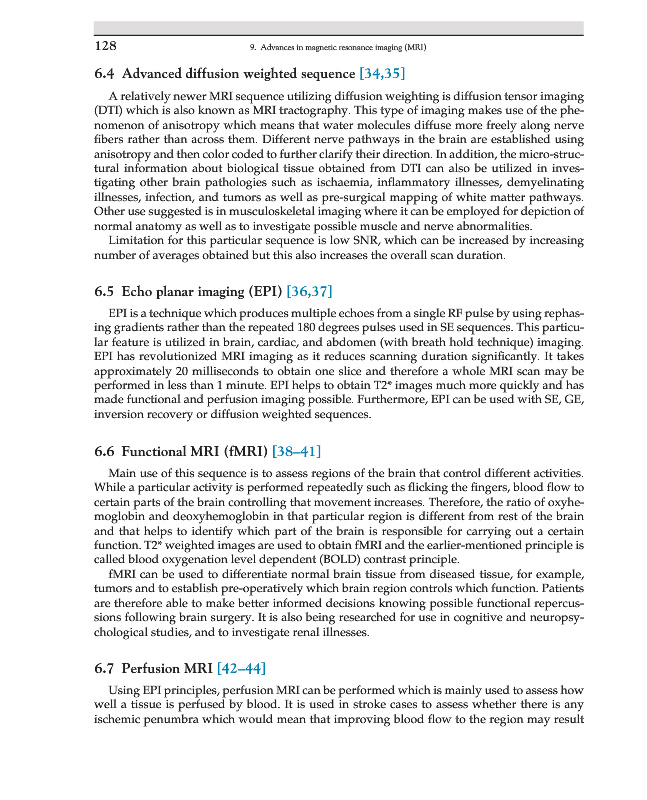 128 9. Advances in magnetic resonance imaging (MRI)

6.4 Advanced diffusion weighted sequence [34,35]

A relatively newer MRI sequence utilizing diffusion weighting is diffusion tensor imaging (DTI) which is also known as MRI tractography. This type of imaging makes use of the phenomenon of anisotropy which means that water molecules diffuse more freely along nerve fibers rather than across them. Different nerve pathways in the brain are established using anisotropy and then color coded to further clarify their direction. In addition, the micro-structural information about biological tissue obtained from DTI can also be utilized in investigating other brain pathologies such as ischaemia, inflammatory illnesses, demyelinating illnesses, infection, and tumors as well as pre-surgical mapping of white matter pathways. Other use suggested is in musculoskeletal imaging where it can be employed for depiction of normal anatomy as well as to investigate possible muscle and nerve abnormalities.

Limitation for this particular sequence is low SNR, which can be increased by increasing number of averages obtained but this also increases the overall scan duration.

6.5 Echo planar imaging (EPI) [36,37]

EPI is a technique which produces multiple echoes from a single RF pulse by using rephasing gradients rather than the repeated 180 degrees pulses used in SE sequences. This particular feature is utilized in brain, cardiac, and abdomen (with breath hold technique) imaging. EPI has revolutionized MRI imaging as it reduces scanning duration significantly. It takes approximately 20 milliseconds to obtain one slice and therefore a whole MRI scan may be performed in less than 1 minute. EPI helps to obtain T2* images much more quickly and has made functional and perfusion imaging possible. Furthermore, EPI can be used with SE, GE, inversion recovery or diffusion weighted sequences.

6.6 Functional MRI (fMRI) [38–41]

Main use of this sequence is to assess regions of the brain that control different activities. While a particular activity is performed repeatedly such as flicking the fingers, blood flow to certain parts of the brain controlling that movement increases. Therefore, the ratio of oxyhemoglobin and deoxyhemoglobin in that particular region is different from rest of the brain and that helps to identify which part of the brain is responsible for carrying out a certain function. T2* weighted images are used to obtain fMRI and the earlier-mentioned principle is called blood oxygenation level dependent (BOLD) contrast principle.

fMRI can be used to differentiate normal brain tissue from diseased tissue, for example, tumors and to establish pre-operatively which brain region controls which function. Patients are therefore able to make better informed decisions knowing possible functional repercussions following brain surgery. It is also being researched for use in cognitive and neuropsychological studies, and to investigate renal illnesses.

6.7 Perfusion MRI [42–44]

Using EPI principles, perfusion MRI can be performed which is mainly used to assess how well a tissue is perfused by blood. It is used in stroke cases to assess whether there is any ischemic penumbra which would mean that improving blood flow to the region may result